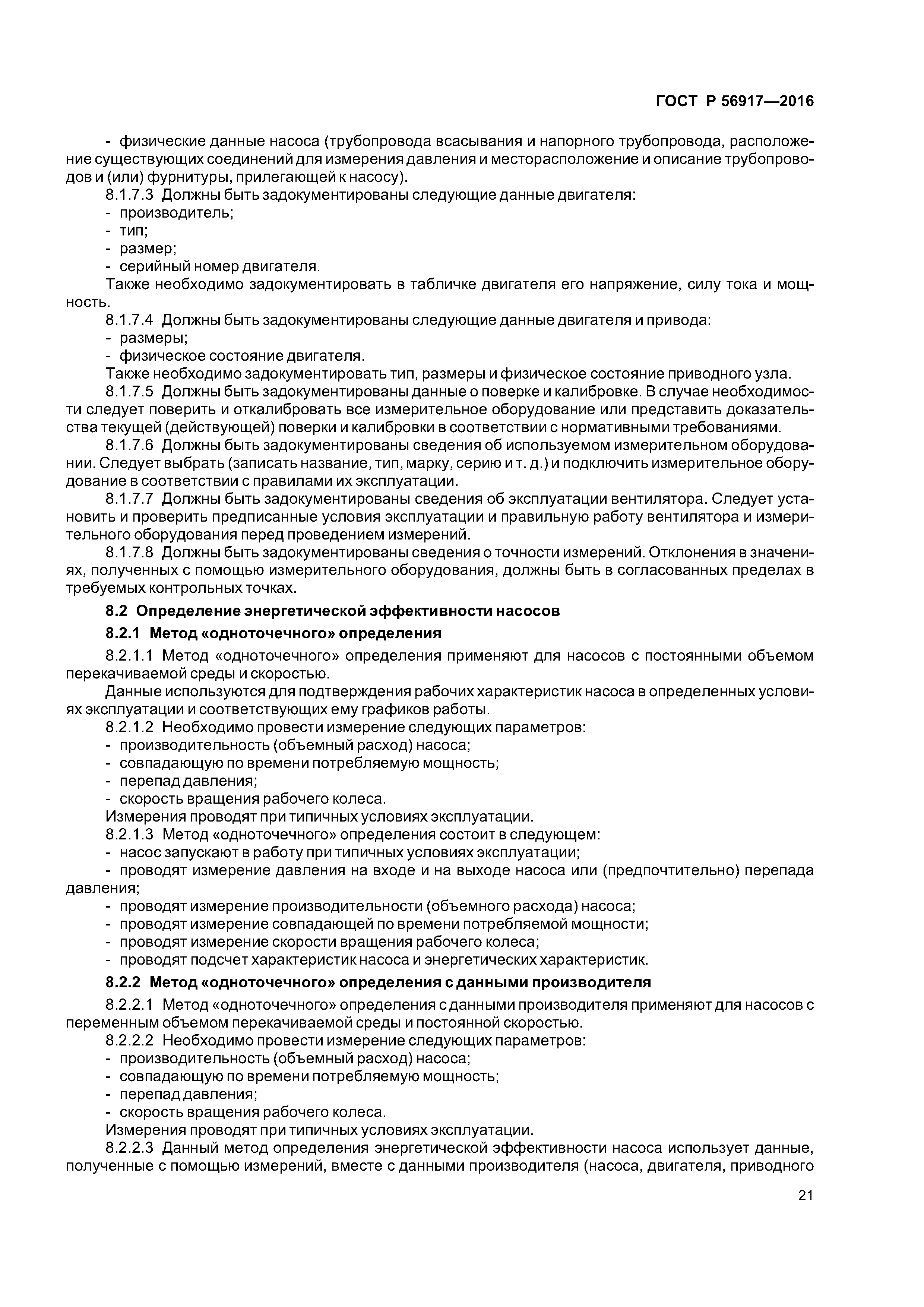 ГОСТ Р 56917—2016

- физические данные насоса (трубопровода всасывания и напорного трубопровода, расположение существующих соединений для измерения давления и месторасположение и описание трубопроводов и (или) фурнитуры, прилегающей к насосу).

8.1.7.3 Должны быть задокументированы следующие данные двигателя:
- производитель;
- тип;
- размер;
- серийный номер двигателя.
Также необходимо задокументировать в табличке двигателя его напряжение, силу тока и мощность.

8.1.7.4 Должны быть задокументированы следующие данные двигателя и привода:
- размеры;
- физическое состояние двигателя.
Также необходимо задокументировать тип, размеры и физическое состояние приводного узла.

8.1.7.5 Должны быть задокументированы данные о поверке и калибровке. В случае необходимости следует поверить и откалибровать все измерительное оборудование или представить доказательства текущей (действующей) поверки и калибровки в соответствии с нормативными требованиями.

8.1.7.6 Должны быть задокументированы сведения об используемом измерительном оборудовании. Следует выбрать (записать название, тип, марку, серию и т. д.) и подключить измерительное оборудование в соответствии с правилами их эксплуатации.

8.1.7.7 Должны быть задокументированы сведения об эксплуатации вентилятора. Следует установить и проверить предписанные условия эксплуатации и правильную работу вентилятора и измерительного оборудования перед проведением измерений.

8.1.7.8 Должны быть задокументированы сведения о точности измерений. Отклонения в значениях, полученных с помощью измерительного оборудования, должны быть в согласованных пределах в требуемых контрольных точках.

8.2 Определение энергетической эффективности насосов

8.2.1 Метод «одноточечного» определения

8.2.1.1 Метод «одноточечного» определения применяют для насосов с постоянными объемом перекачиваемой среды и скоростью.

Данные используются для подтверждения рабочих характеристик насоса в определенных условиях эксплуатации и соответствующих ему графиков работы.

8.2.1.2 Необходимо провести измерение следующих параметров:
- производительность (объемный расход) насоса;
- совпадающую по времени потребляемую мощность;
- перепад давления;
- скорость вращения рабочего колеса.
Измерения проводят при типичных условиях эксплуатации.

8.2.1.3 Метод «одноточечного» определения состоит в следующем:
- насос запускают в работу при типичных условиях эксплуатации;
- проводят измерение давления на входе и на выходе насоса или (предпочтительно) перепада давления;
- проводят измерение производительности (объемного расхода) насоса;
- проводят измерение совпадающей по времени потребляемой мощности;
- проводят измерение скорости вращения рабочего колеса;
- проводят подсчет характеристик насоса и энергетических характеристик.

8.2.2 Метод «одноточечного» определения с данными производителя

8.2.2.1 Метод «одноточечного» определения с данными производителя применяют для насосов с переменным объемом перекачиваемой среды и постоянной скоростью.

8.2.2.2 Необходимо провести измерение следующих параметров:
- производительность (объемный расход) насоса;
- совпадающую по времени потребляемую мощность;
- перепад давления;
- скорость вращения рабочего колеса.
Измерения проводят при типичных условиях эксплуатации.

8.2.2.3 Данный метод определения энергетической эффективности насоса использует данные, полученные с помощью измерений, вместе с данными производителя (насоса, двигателя, приводного

21